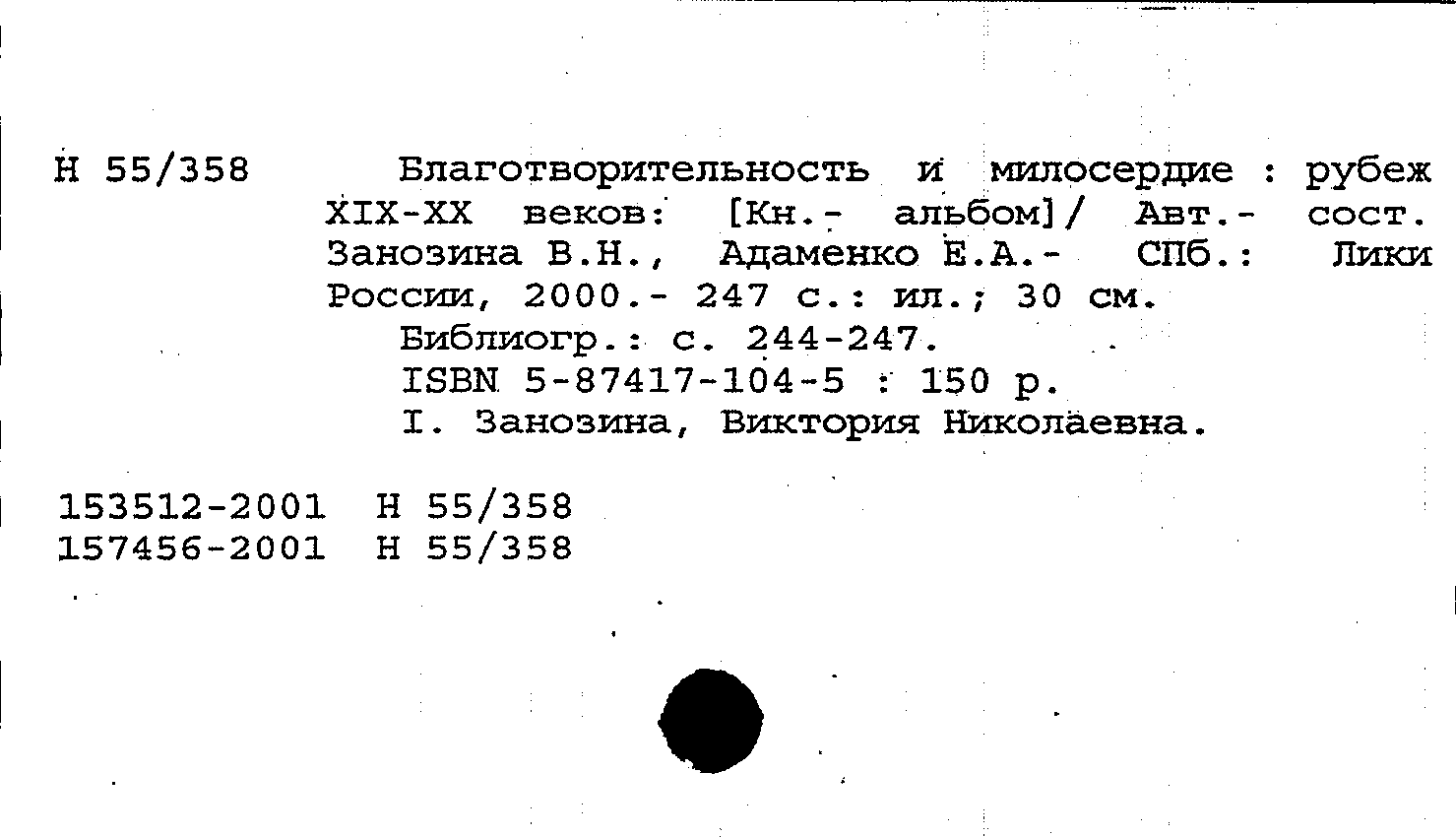 Н 55/358 Благотворительность и милосердие : рубеж XIX-XX веков: [Кн.- альбом]/ Авт.- сост. Занозина В.Н., Адаменко Е.А.- СПб.: Лики России, 2000.- 247 с.: ил.; 30 см.

Библиогр.: с. 244-247.

ISBN 5-87417-104-5 : 150 р.

I. Занозина, Виктория Николаевна.

153512-2001 Н 55/358
157456-2001 Н 55/358